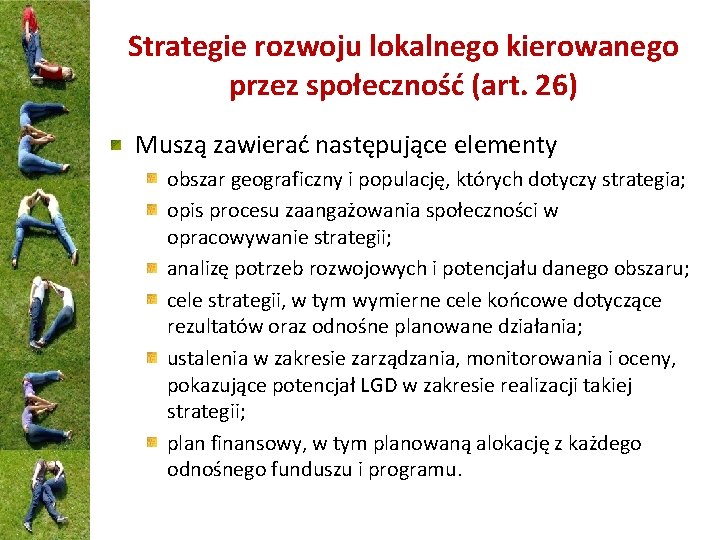 Strategie rozwoju lokalnego kierowanego przez społeczność (art. 26)

Muszą zawierać następujące elementy

obszar geograficzny i populację, których dotyczy strategia;

opis procesu zaangażowania społeczności w opracowywanie strategii;

analizę potrzeb rozwojowych i potencjału danego obszaru;

cele strategii, w tym wymierne cele końcowe dotyczące rezultatów oraz odnośne planowane działania;

ustalenia w zakresie zarządzania, monitorowania i oceny, pokazujące potencjał LGD w zakresie realizacji takiej strategii;

plan finansowy, w tym planowaną alokację z każdego odnośnego funduszu i programu.